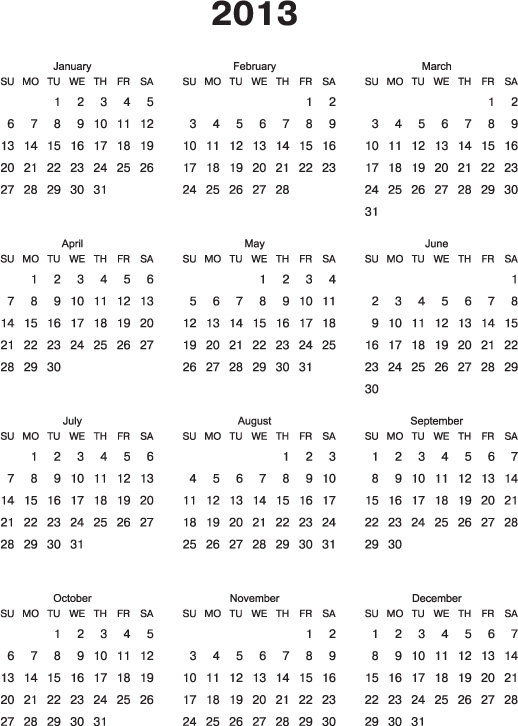 2013

January

| SU | MO | TU | WE | TH | FR | SA |
|---|---|---|---|---|---|---|
| | | 1 | 2 | 3 | 4 | 5 |
| 6 | 7 | 8 | 9 | 10 | 11 | 12 |
| 13 | 14 | 15 | 16 | 17 | 18 | 19 |
| 20 | 21 | 22 | 23 | 24 | 25 | 26 |
| 27 | 28 | 29 | 30 | 31 | | |

February

| SU | MO | TU | WE | TH | FR | SA |
|---|---|---|---|---|---|---|
| | | | | | 1 | 2 |
| 3 | 4 | 5 | 6 | 7 | 8 | 9 |
| 10 | 11 | 12 | 13 | 14 | 15 | 16 |
| 17 | 18 | 19 | 20 | 21 | 22 | 23 |
| 24 | 25 | 26 | 27 | 28 | | |

March

| SU | MO | TU | WE | TH | FR | SA |
|---|---|---|---|---|---|---|
| | | | | | 1 | 2 |
| 3 | 4 | 5 | 6 | 7 | 8 | 9 |
| 10 | 11 | 12 | 13 | 14 | 15 | 16 |
| 17 | 18 | 19 | 20 | 21 | 22 | 23 |
| 24 | 25 | 26 | 27 | 28 | 29 | 30 |
| 31 | | | | | | |

April

| SU | MO | TU | WE | TH | FR | SA |
|---|---|---|---|---|---|---|
| | 1 | 2 | 3 | 4 | 5 | 6 |
| 7 | 8 | 9 | 10 | 11 | 12 | 13 |
| 14 | 15 | 16 | 17 | 18 | 19 | 20 |
| 21 | 22 | 23 | 24 | 25 | 26 | 27 |
| 28 | 29 | 30 | | | | |

May

| SU | MO | TU | WE | TH | FR | SA |
|---|---|---|---|---|---|---|
| | | | 1 | 2 | 3 | 4 |
| 5 | 6 | 7 | 8 | 9 | 10 | 11 |
| 12 | 13 | 14 | 15 | 16 | 17 | 18 |
| 19 | 20 | 21 | 22 | 23 | 24 | 25 |
| 26 | 27 | 28 | 29 | 30 | 31 | |

June

| SU | MO | TU | WE | TH | FR | SA |
|---|---|---|---|---|---|---|
| | | | | | | 1 |
| 2 | 3 | 4 | 5 | 6 | 7 | 8 |
| 9 | 10 | 11 | 12 | 13 | 14 | 15 |
| 16 | 17 | 18 | 19 | 20 | 21 | 22 |
| 23 | 24 | 25 | 26 | 27 | 28 | 29 |
| 30 | | | | | | |

July

| SU | MO | TU | WE | TH | FR | SA |
|---|---|---|---|---|---|---|
| | 1 | 2 | 3 | 4 | 5 | 6 |
| 7 | 8 | 9 | 10 | 11 | 12 | 13 |
| 14 | 15 | 16 | 17 | 18 | 19 | 20 |
| 21 | 22 | 23 | 24 | 25 | 26 | 27 |
| 28 | 29 | 30 | 31 | | | |

August

| SU | MO | TU | WE | TH | FR | SA |
|---|---|---|---|---|---|---|
| | | | | 1 | 2 | 3 |
| 4 | 5 | 6 | 7 | 8 | 9 | 10 |
| 11 | 12 | 13 | 14 | 15 | 16 | 17 |
| 18 | 19 | 20 | 21 | 22 | 23 | 24 |
| 25 | 26 | 27 | 28 | 29 | 30 | 31 |

September

| SU | MO | TU | WE | TH | FR | SA |
|---|---|---|---|---|---|---|
| 1 | 2 | 3 | 4 | 5 | 6 | 7 |
| 8 | 9 | 10 | 11 | 12 | 13 | 14 |
| 15 | 16 | 17 | 18 | 19 | 20 | 21 |
| 22 | 23 | 24 | 25 | 26 | 27 | 28 |
| 29 | 30 | | | | | |

October

| SU | MO | TU | WE | TH | FR | SA |
|---|---|---|---|---|---|---|
| | | 1 | 2 | 3 | 4 | 5 |
| 6 | 7 | 8 | 9 | 10 | 11 | 12 |
| 13 | 14 | 15 | 16 | 17 | 18 | 19 |
| 20 | 21 | 22 | 23 | 24 | 25 | 26 |
| 27 | 28 | 29 | 30 | 31 | | |

November

| SU | MO | TU | WE | TH | FR | SA |
|---|---|---|---|---|---|---|
| | | | | | 1 | 2 |
| 3 | 4 | 5 | 6 | 7 | 8 | 9 |
| 10 | 11 | 12 | 13 | 14 | 15 | 16 |
| 17 | 18 | 19 | 20 | 21 | 22 | 23 |
| 24 | 25 | 26 | 27 | 28 | 29 | 30 |

December

| SU | MO | TU | WE | TH | FR | SA |
|---|---|---|---|---|---|---|
| 1 | 2 | 3 | 4 | 5 | 6 | 7 |
| 8 | 9 | 10 | 11 | 12 | 13 | 14 |
| 15 | 16 | 17 | 18 | 19 | 20 | 21 |
| 22 | 23 | 24 | 25 | 26 | 27 | 28 |
| 29 | 30 | 31 | | | | |